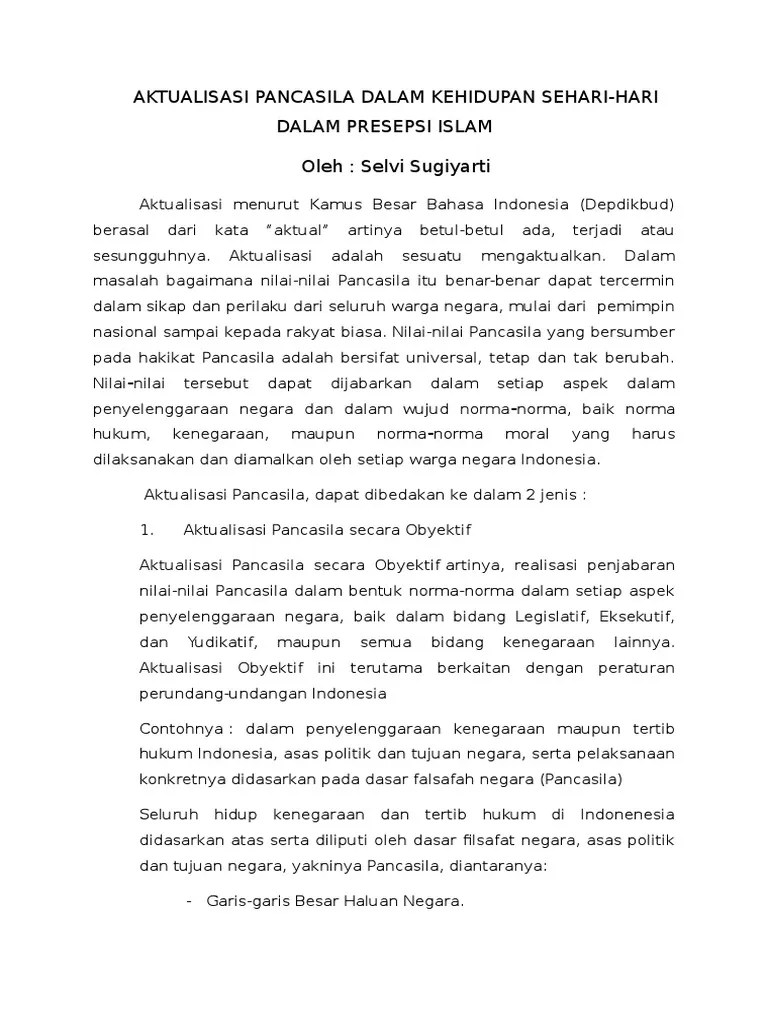 AKTUALISASI PANCASILA DALAM KEHIDUPAN SEHARI-HARI DALAM PRESEPSI ISLAM

Oleh : Selvi Sugiyarti

Aktualisasi menurut Kamus Besar Bahasa Indonesia (Depdikbud) berasal dari kata "aktual" artinya betul-betul ada, terjadi atau sesungguhnya. Aktualisasi adalah sesuatu mengaktualkan. Dalam masalah bagaimana nilai-nilai Pancasila itu benar-benar dapat tercermin dalam sikap dan perilaku dari seluruh warga negara, mulai dari pemimpin nasional sampai kepada rakyat biasa. Nilai-nilai Pancasila yang bersumber pada hakikat Pancasila adalah bersifat universal, tetap dan tak berubah. Nilai-nilai tersebut dapat dijabarkan dalam setiap aspek dalam penyelenggaraan negara dan dalam wujud norma-norma, baik norma hukum, kenegaraan, maupun norma-norma moral yang harus dilaksanakan dan diamalkan oleh setiap warga negara Indonesia.

Aktualisasi Pancasila, dapat dibedakan ke dalam 2 jenis :

1. Aktualisasi Pancasila secara Obyektif

Aktualisasi Pancasila secara Obyektif artinya, realisasi penjabaran nilai-nilai Pancasila dalam bentuk norma-norma dalam setiap aspek penyelenggaraan negara, baik dalam bidang Legislatif, Eksekutif, dan Yudikatif, maupun semua bidang kenegaraan lainnya. Aktualisasi Obyektif ini terutama berkaitan dengan peraturan perundang-undangan Indonesia

Contohnya : dalam penyelenggaraan kenegaraan maupun tertib hukum Indonesia, asas politik dan tujuan negara, serta pelaksanaan konkretnya didasarkan pada dasar falsafah negara (Pancasila)

Seluruh hidup kenegaraan dan tertib hukum di Indonenesia didasarkan atas serta diliputi oleh dasar filsafat negara, asas politik dan tujuan negara, yakninya Pancasila, diantaranya:

- Garis-garis Besar Haluan Negara.